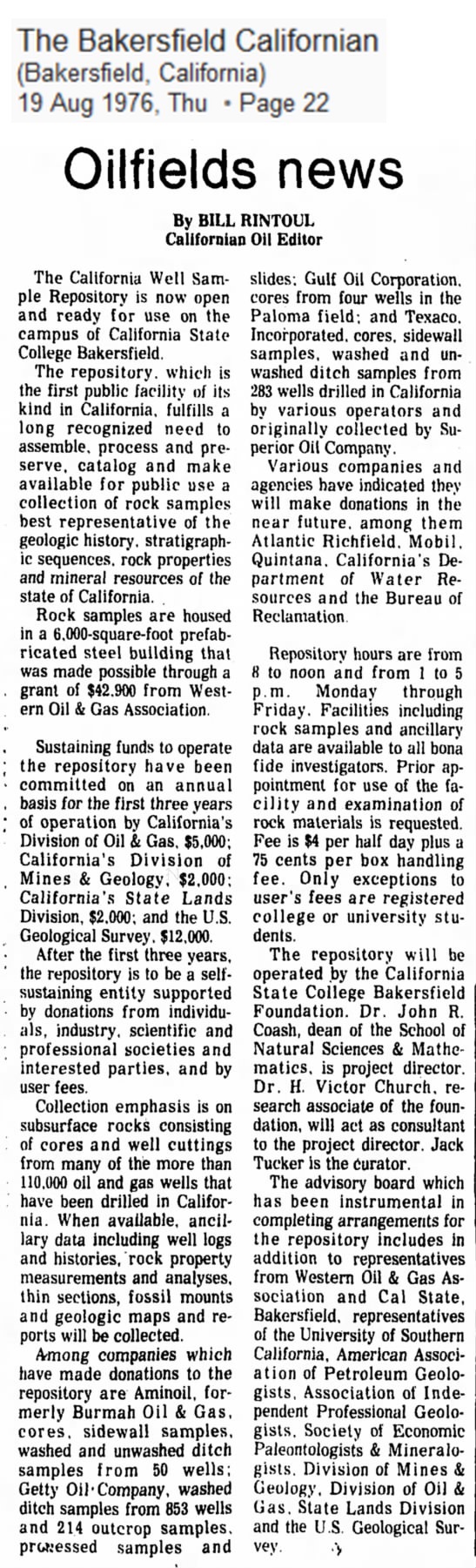 The Bakersfield Californian
(Bakersfield, California)
19 Aug 1976, Thu • Page 22

Oilfields news

By BILL RINTOUL
Californian Oil Editor

The California Well Sample Repository is now open and ready for use on the campus of California State College Bakersfield.

The repository, which is the first public facility of its kind in California, fulfills a long recognized need to assemble, process and preserve, catalog and make available for public use a collection of rock samples best representative of the geologic history, stratigraphic sequences, rock properties and mineral resources of the state of California.

Rock samples are housed in a 6,000-square-foot prefabricated steel building that was made possible through a grant of $42,900 from Western Oil & Gas Association.

Sustaining funds to operate the repository have been committed on an annual basis for the first three years of operation by California's Division of Oil & Gas, $5,000; California's Division of Mines & Geology, $2,000; California's State Lands Division, $2,000; and the U.S. Geological Survey, $12,000.

After the first three years, the repository is to be a self-sustaining entity supported by donations from individuals, industry, scientific and professional societies and interested parties, and by user fees.

Collection emphasis is on subsurface rocks consisting of cores and well cuttings from many of the more than 110,000 oil and gas wells that have been drilled in California. When available, ancillary data including well logs and histories, rock property measurements and analyses, thin sections, fossil mounts and geologic maps and reports will be collected.

Among companies which have made donations to the repository are Aminoil, formerly Burmah Oil & Gas, cores, sidewall samples, washed and unwashed ditch samples from 50 wells; Getty Oil Company, washed ditch samples from 853 wells and 214 outcrop samples, processed samples and slides; Gulf Oil Corporation, cores from four wells in the Paloma field; and Texaco, Incorporated, cores, sidewall samples, washed and unwashed ditch samples from 283 wells drilled in California by various operators and originally collected by Superior Oil Company.

Various companies and agencies have indicated they will make donations in the near future, among them Atlantic Richfield, Mobil, Quintana, California's Department of Water Resources and the Bureau of Reclamation.

Repository hours are from 8 to noon and from 1 to 5 p.m. Monday through Friday. Facilities including rock samples and ancillary data are available to all bona fide investigators. Prior appointment for use of the facility and examination of rock materials is requested. Fee is $4 per half day plus a 75 cents per box handling fee. Only exceptions to user's fees are registered college or university students.

The repository will be operated by the California State College Bakersfield Foundation. Dr. John R. Coash, dean of the School of Natural Sciences & Mathematics, is project director. Dr. H. Victor Church, research associate of the foundation, will act as consultant to the project director. Jack Tucker is the curator.

The advisory board which has been instrumental in completing arrangements for the repository includes in addition to representatives from Western Oil & Gas Association and Cal State, Bakersfield, representatives of the University of Southern California, American Association of Petroleum Geologists, Association of Independent Professional Geologists, Society of Economic Paleontologists & Mineralogists, Division of Mines & Geology, Division of Oil & Gas, State Lands Division and the U.S. Geological Survey.